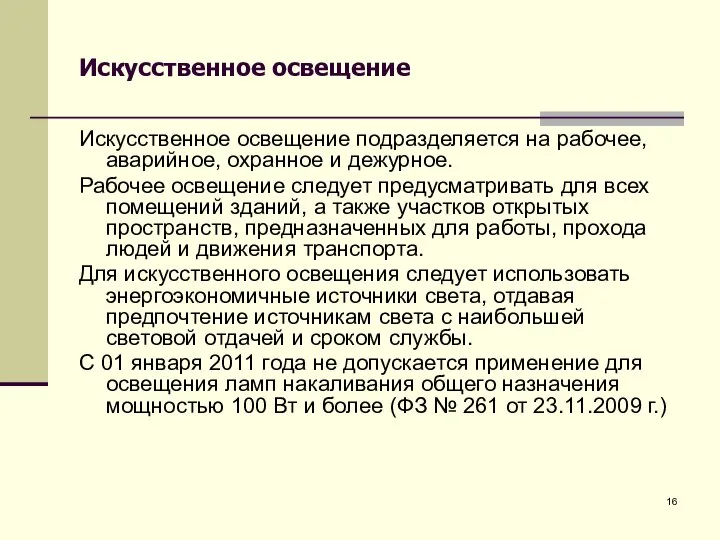 Искусственное освещение

Искусственное освещение подразделяется на рабочее, аварийное, охранное и дежурное.

Рабочее освещение следует предусматривать для всех помещений зданий, а также участков открытых пространств, предназначенных для работы, прохода людей и движения транспорта.

Для искусственного освещения следует использовать энергоэкономичные источники света, отдавая предпочтение источникам света с наибольшей световой отдачей и сроком службы.

С 01 января 2011 года не допускается применение для освещения ламп накаливания общего назначения мощностью 100 Вт и более (ФЗ № 261 от 23.11.2009 г.)

16